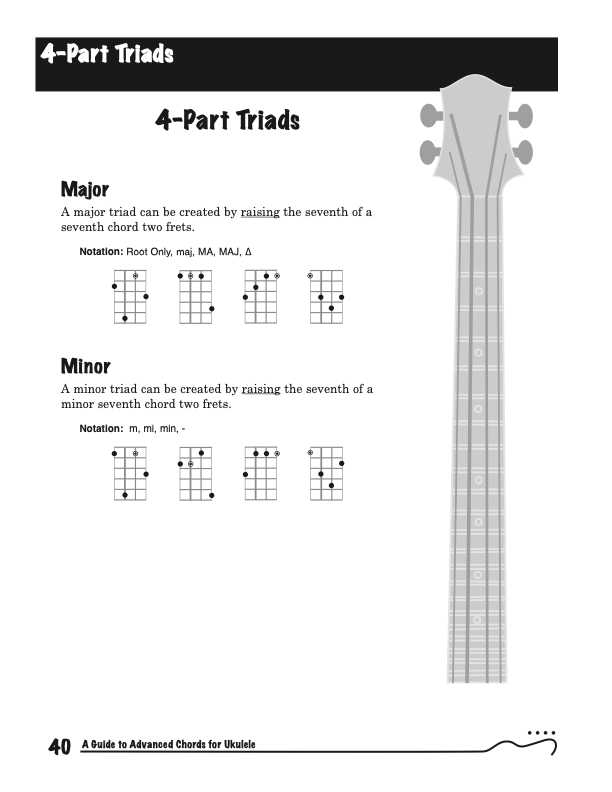 4-Part Triads

4-Part Triads

Major

A major triad can be created by raising the seventh of a seventh chord two frets.

Notation: Root Only, maj, MA, MAJ, Δ

Minor

A minor triad can be created by raising the seventh of a minor seventh chord two frets.

Notation: m, mi, min, -

40 A Guide to Advanced Chords for Ukulele